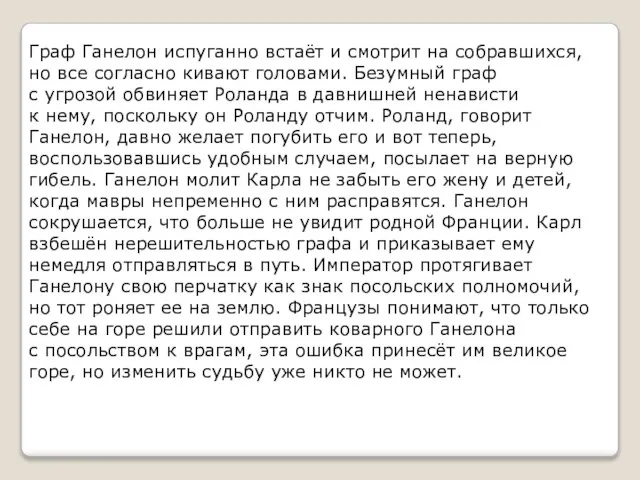 Граф Ганелон испуганно встаёт и смотрит на собравшихся, но все согласно кивают головами. Безумный граф с угрозой обвиняет Роланда в давнишней ненависти к нему, поскольку он Роланду отчим. Роланд, говорит Ганелон, давно желает погубить его и вот теперь, воспользовавшись удобным случаем, посылает на верную гибель. Ганелон молит Карла не забыть его жену и детей, когда мавры непременно с ним расправятся. Ганелон сокрушается, что больше не увидит родной Франции. Карл взбешён нерешительностью графа и приказывает ему немедля отправляться в путь. Император протягивает Ганелону свою перчатку как знак посольских полномочий, но тот роняет ее на землю. Французы понимают, что только себе на горе решили отправить коварного Ганелона с посольством к врагам, эта ошибка принесёт им великое горе, но изменить судьбу уже никто не может.